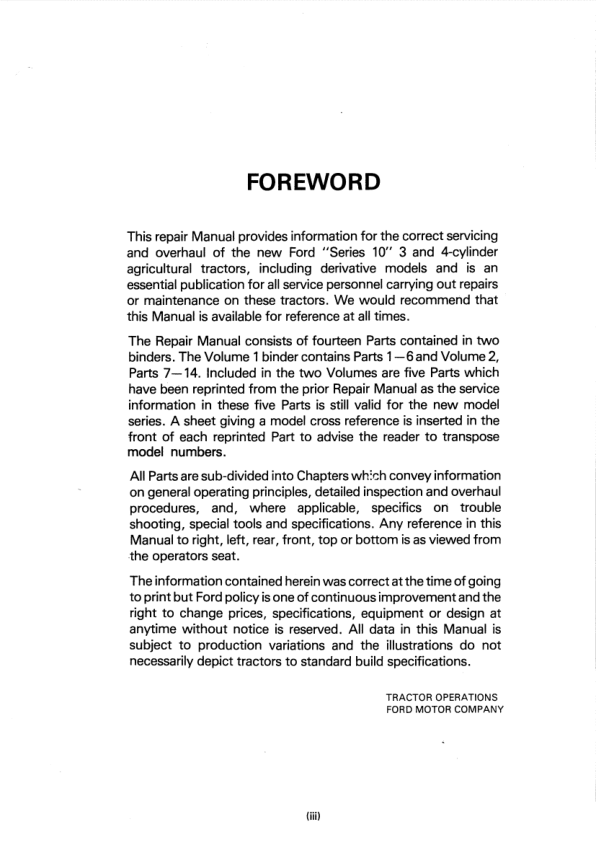 FOREWORD

This repair Manual provides information for the correct servicing and overhaul of the new Ford "Series 10" 3 and 4-cylinder agricultural tractors, including derivative models and is an essential publication for all service personnel carrying out repairs or maintenance on these tractors. We would recommend that this Manual is available for reference at all times.

The Repair Manual consists of fourteen Parts contained in two binders. The Volume 1 binder contains Parts 1—6 and Volume 2, Parts 7—14. Included in the two Volumes are five Parts which have been reprinted from the prior Repair Manual as the service information in these five Parts is still valid for the new model series. A sheet giving a model cross reference is inserted in the front of each reprinted Part to advise the reader to transpose model numbers.

All Parts are sub-divided into Chapters which convey information on general operating principles, detailed inspection and overhaul procedures, and, where applicable, specifics on trouble shooting, special tools and specifications. Any reference in this Manual to right, left, rear, front, top or bottom is as viewed from the operators seat.

The information contained herein was correct at the time of going to print but Ford policy is one of continuous improvement and the right to change prices, specifications, equipment or design at anytime without notice is reserved. All data in this Manual is subject to production variations and the illustrations do not necessarily depict tractors to standard build specifications.

TRACTOR OPERATIONS
FORD MOTOR COMPANY

(iii)